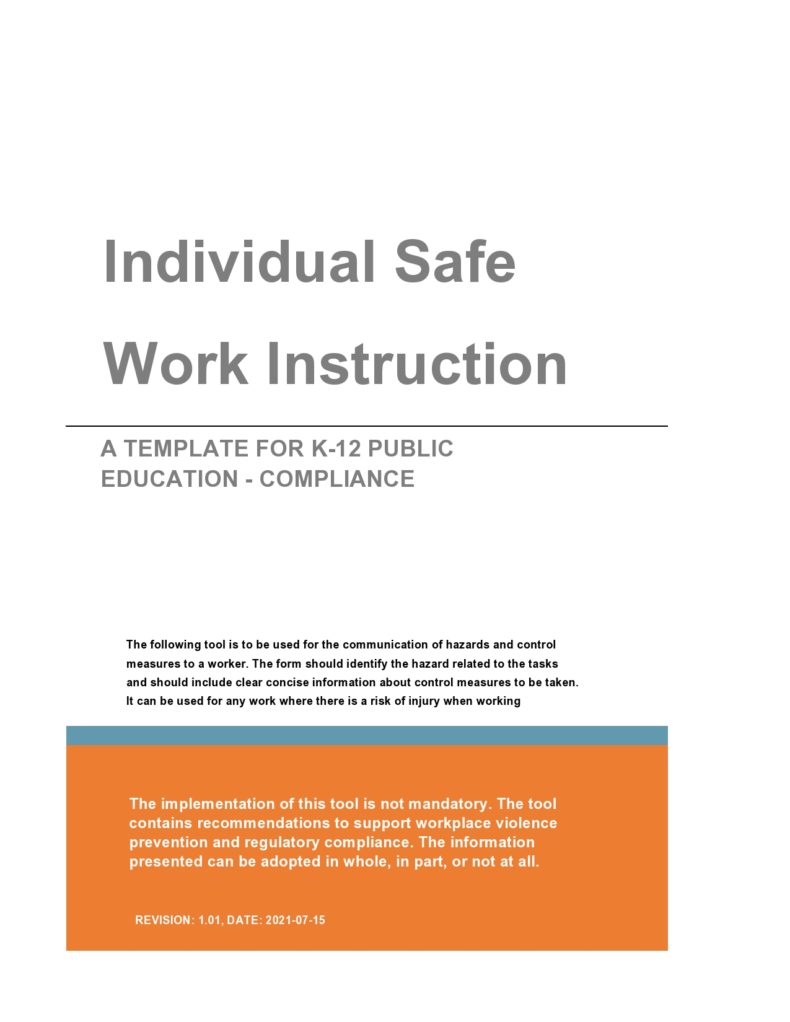 Individual Safe Work Instruction

A TEMPLATE FOR K-12 PUBLIC EDUCATION - COMPLIANCE

The following tool is to be used for the communication of hazards and control measures to a worker. The form should identify the hazard related to the tasks and should include clear concise information about control measures to be taken. It can be used for any work where there is a risk of injury when working

The implementation of this tool is not mandatory. The tool contains recommendations to support workplace violence prevention and regulatory compliance. The information presented can be adopted in whole, in part, or not at all.

REVISION: 1.01, DATE: 2021-07-15